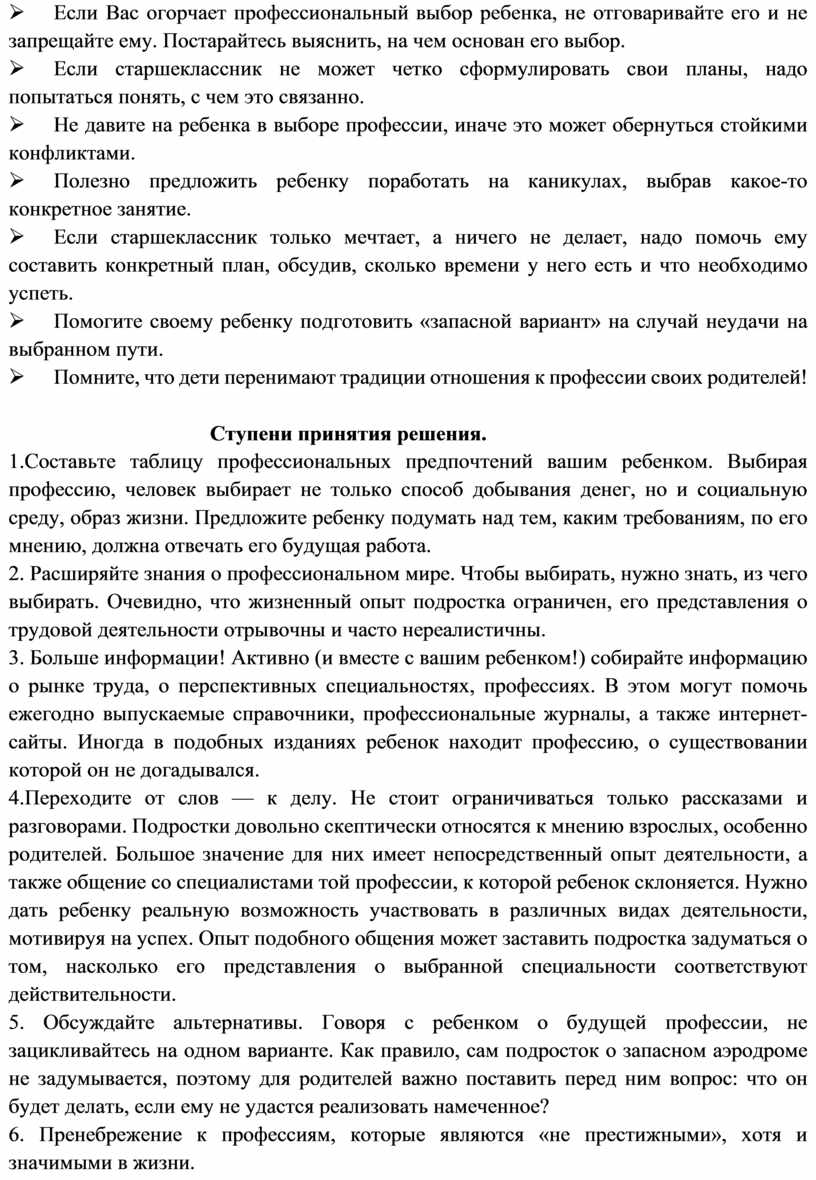 ➢ Если Вас огорчает профессиональный выбор ребенка, не отговаривайте его и не запрещайте ему. Постарайтесь выяснить, на чем основан его выбор.
➢ Если старшеклассник не может четко сформулировать свои планы, надо попытаться понять, с чем это связанно.
➢ Не давите на ребенка в выборе профессии, иначе это может обернуться стойкими конфликтами.
➢ Полезно предложить ребенку поработать на каникулах, выбрав какое-то конкретное занятие.
➢ Если старшеклассник только мечтает, а ничего не делает, надо помочь ему составить конкретный план, обсудив, сколько времени у него есть и что необходимо успеть.
➢ Помогите своему ребенку подготовить «запасной вариант» на случай неудачи на выбранном пути.
➢ Помните, что дети перенимают традиции отношения к профессии своих родителей!

Ступени принятия решения.

1.Составьте таблицу профессиональных предпочтений вашим ребенком. Выбирая профессию, человек выбирает не только способ добывания денег, но и социальную среду, образ жизни. Предложите ребенку подумать над тем, каким требованиям, по его мнению, должна отвечать его будущая работа.
2. Расширяйте знания о профессиональном мире. Чтобы выбирать, нужно знать, из чего выбирать. Очевидно, что жизненный опыт подростка ограничен, его представления о трудовой деятельности отрывочны и часто нереалистичны.
3. Больше информации! Активно (и вместе с вашим ребенком!) собирайте информацию о рынке труда, о перспективных специальностях, профессиях. В этом могут помочь ежегодно выпускаемые справочники, профессиональные журналы, а также интернет-сайты. Иногда в подобных изданиях ребенок находит профессию, о существовании которой он не догадывался.
4.Переходите от слов — к делу. Не стоит ограничиваться только рассказами и разговорами. Подростки довольно скептически относятся к мнению взрослых, особенно родителей. Большое значение для них имеет непосредственный опыт деятельности, а также общение со специалистами той профессии, к которой ребенок склоняется. Нужно дать ребенку реальную возможность участвовать в различных видах деятельности, мотивируя на успех. Опыт подобного общения может заставить подростка задуматься о том, насколько его представления о выбранной специальности соответствуют действительности.
5. Обсуждайте альтернативы. Говоря с ребенком о будущей профессии, не зацикливайтесь на одном варианте. Как правило, сам подросток о запасном аэродроме не задумывается, поэтому для родителей важно поставить перед ним вопрос: что он будет делать, если ему не удастся реализовать намеченное?
6. Пренебрежение к профессиям, которые являются «не престижными», хотя и значимыми в жизни.